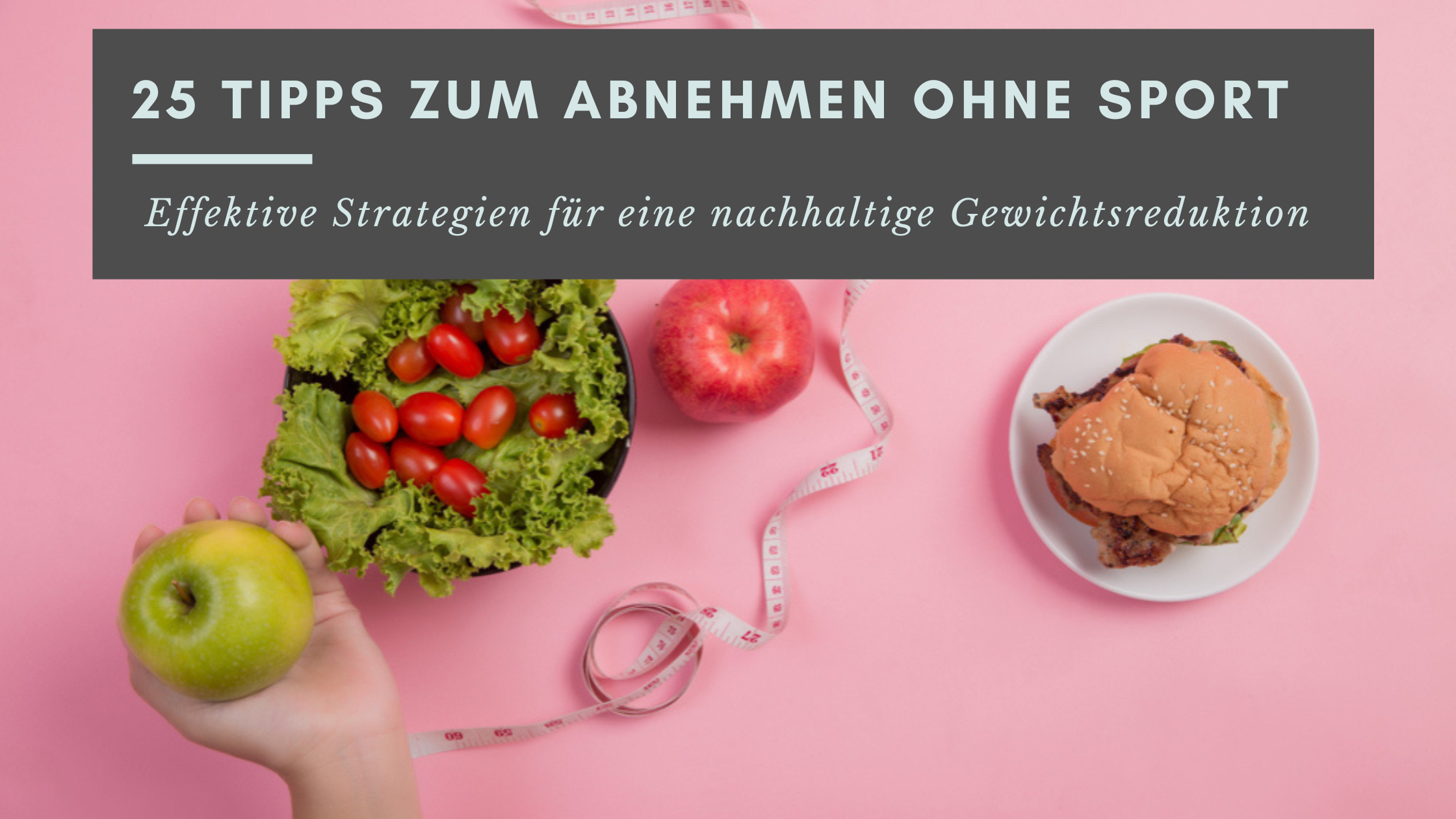 25 TIPPS ZUM ABNEHMEN OHNE SPORT

Effektive Strategien für eine nachhaltige Gewichtsreduktion